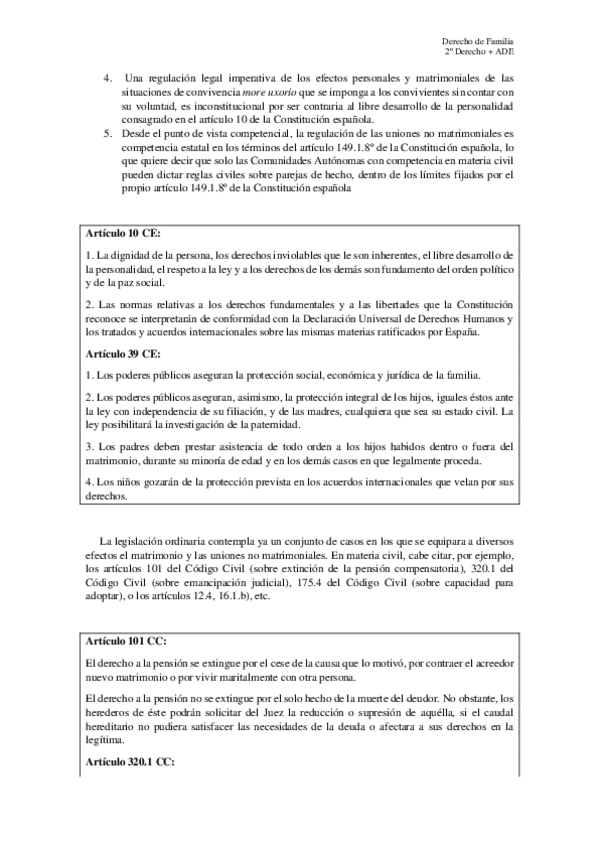 Derecho de Familia
2º Derecho + ADE

4. Una regulación legal imperativa de los efectos personales y matrimoniales de las situaciones de convivencia more uxorio que se imponga a los convivientes sin contar con su voluntad, es inconstitucional por ser contraria al libre desarrollo de la personalidad consagrado en el artículo 10 de la Constitución española.
5. Desde el punto de vista competencial, la regulación de las uniones no matrimoniales es competencia estatal en los términos del artículo 149.1.8º de la Constitución española, lo que quiere decir que solo las Comunidades Autónomas con competencia en materia civil pueden dictar reglas civiles sobre parejas de hecho, dentro de los límites fijados por el propio artículo 149.1.8º de la Constitución española

Artículo 10 CE:

1. La dignidad de la persona, los derechos inviolables que le son inherentes, el libre desarrollo de la personalidad, el respeto a la ley y a los derechos de los demás son fundamento del orden político y de la paz social.

2. Las normas relativas a los derechos fundamentales y a las libertades que la Constitución reconoce se interpretarán de conformidad con la Declaración Universal de Derechos Humanos y los tratados y acuerdos internacionales sobre las mismas materias ratificados por España.

Artículo 39 CE:

1. Los poderes públicos aseguran la protección social, económica y jurídica de la familia.

2. Los poderes públicos aseguran, asimismo, la protección integral de los hijos, iguales éstos ante la ley con independencia de su filiación, y de las madres, cualquiera que sea su estado civil. La ley posibilitará la investigación de la paternidad.

3. Los padres deben prestar asistencia de todo orden a los hijos habidos dentro o fuera del matrimonio, durante su minoría de edad y en los demás casos en que legalmente proceda.

4. Los niños gozarán de la protección prevista en los acuerdos internacionales que velan por sus derechos.

La legislación ordinaria contempla ya un conjunto de casos en los que se equipara a diversos efectos el matrimonio y las uniones no matrimoniales. En materia civil, cabe citar, por ejemplo, los artículos 101 del Código Civil (sobre extinción de la pensión compensatoria), 320.1 del Código Civil (sobre emancipación judicial), 175.4 del Código Civil (sobre capacidad para adoptar), o los artículos 12.4, 16.1.b), etc.

Artículo 101 CC:

El derecho a la pensión se extingue por el cese de la causa que lo motivó, por contraer el acreedor nuevo matrimonio o por vivir maritalmente con otra persona.

El derecho a la pensión no se extingue por el solo hecho de la muerte del deudor. No obstante, los herederos de éste podrán solicitar del Juez la reducción o supresión de aquélla, si el caudal hereditario no pudiera satisfacer las necesidades de la deuda o afectara a sus derechos en la legítima.

Artículo 320.1 CC: